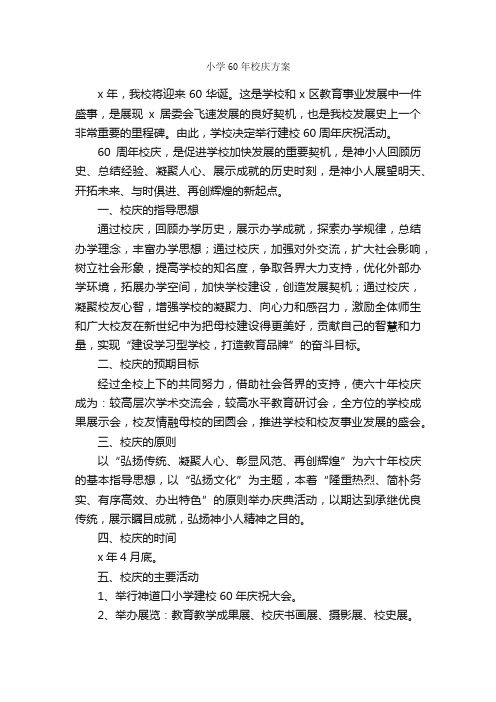 小学60年校庆方案

x年，我校将迎来60华诞。这是学校和x区教育事业发展中一件盛事，是展现 x 居委会飞速发展的良好契机，也是我校发展史上一个非常重要的里程碑。由此，学校决定举行建校60周年庆祝活动。

60 周年校庆，是促进学校加快发展的重要契机，是神小人回顾历史、总结经验、凝聚人心、展示成就的历史时刻，是神小人展望明天、开拓未来、与时俱进、再创辉煌的新起点。

一、校庆的指导思想

通过校庆，回顾办学历史，展示办学成就，探索办学规律，总结办学理念，丰富办学思想；通过校庆，加强对外交流，扩大社会影响，树立社会形象，提高学校的知名度，争取各界大力支持，优化外部办学环境，拓展办学空间，加快学校建设，创造发展契机；通过校庆，凝聚校友心智，增强学校的凝聚力、向心力和感召力，激励全体师生和广大校友在新世纪中为把母校建设得更美好，贡献自己的智慧和力量，实现“建设学习型学校，打造教育品牌”的奋斗目标。

二、校庆的预期目标

经过全校上下的共同努力，借助社会各界的支持，使六十年校庆成为：较高层次学术交流会，较高水平教育研讨会，全方位的学校成果展示会，校友情融母校的团圆会，推进学校和校友事业发展的盛会。

三、校庆的原则

以“弘扬传统、凝聚人心、彰显风范、再创辉煌”为六十年校庆的基本指导思想，以“弘扬文化”为主题，本着“隆重热烈、简朴务实、有序高效、办出特色”的原则举办庆典活动，以期达到承继优良传统，展示瞩目成就，弘扬神小人精神之目的。

四、校庆的时间

x年4月底。

五、校庆的主要活动

1、举行神道口小学建校60年庆祝大会。

2、举办展览：教育教学成果展、校庆书画展、摄影展、校史展。